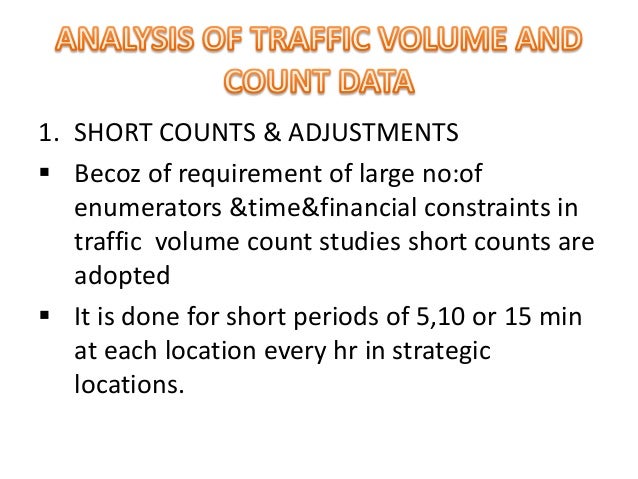 ANALYSIS OF TRAFFIC VOLUME AND COUNT DATA

1. SHORT COUNTS & ADJUSTMENTS

▪ Becoz of requirement of large no:of enumerators &time&financial constraints in traffic volume count studies short counts are adopted

▪ It is done for short periods of 5,10 or 15 min at each location every hr in strategic locations.